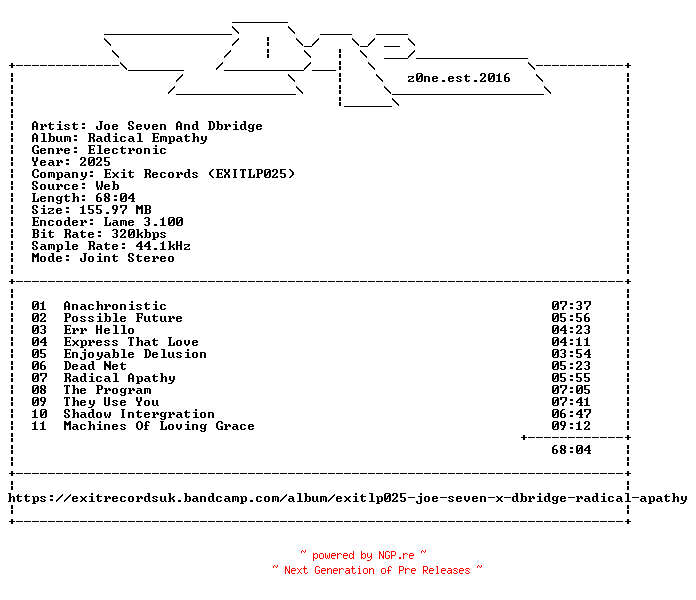 z0ne.est.2016

Artist: Joe Seven And Dbridge
Album: Radical Empathy
Genre: Electronic
Year: 2025
Company: Exit Records (EXITLP025)
Source: Web
Length: 68:04
Size: 155.97 MB
Encoder: Lame 3.100
Bit Rate: 320kbps
Sample Rate: 44.1kHz
Mode: Joint Stereo

01 Anachronistic 07:37
02 Possible Future 05:56
03 Err Hello 04:23
04 Express That Love 04:11
05 Enjoyable Delusion 03:54
06 Dead Net 05:23
07 Radical Apathy 05:55
08 The Program 07:05
09 They Use You 07:41
10 Shadow Intergration 06:47
11 Machines Of Loving Grace 09:12

68:04

https://exitrecordsuk.bandcamp.com/album/exitlp025-joe-seven-x-dbridge-radical-apathy

~ powered by NGP.re ~
~ Next Generation of Pre Releases ~